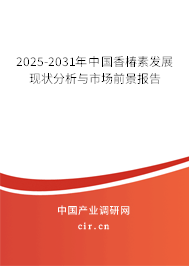 2025-2031年中国香椿素发展现状分析与市场前景报告

中国产业调研网

cir.cn